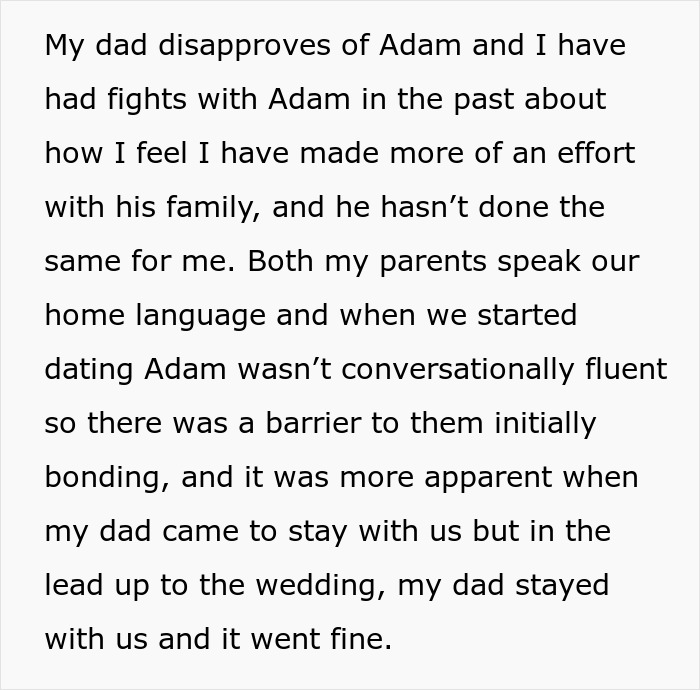 My dad disapproves of Adam and I have had fights with Adam in the past about how I feel I have made more of an effort with his family, and he hasn’t done the same for me. Both my parents speak our home language and when we started dating Adam wasn’t conversationally fluent so there was a barrier to them initially bonding, and it was more apparent when my dad came to stay with us but in the lead up to the wedding, my dad stayed with us and it went fine.